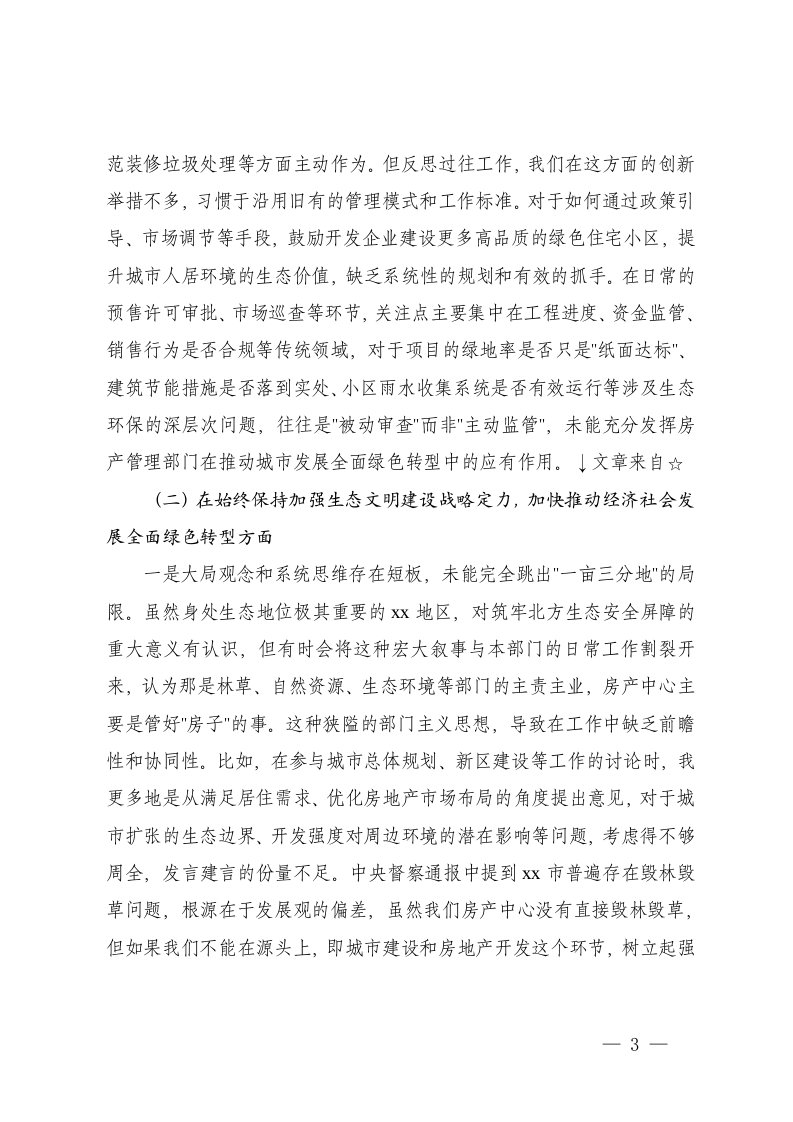 范装修垃圾处理等方面主动作为。但反思过往工作，我们在这方面的创新举措不多，习惯于沿用旧有的管理模式和工作标准。对于如何通过政策引导、市场调节等手段，鼓励开发企业建设更多高品质的绿色住宅小区，提升城市人居环境的生态价值，缺乏系统性的规划和有效的抓手。在日常的预售许可审批、市场巡查等环节，关注点主要集中在工程进度、资金监管、销售行为是否合规等传统领域，对于项目的绿地率是否只是"纸面达标"、建筑节能措施是否落到实处、小区雨水收集系统是否有效运行等涉及生态环保的深层次问题，往往是"被动审查"而非"主动监管"，未能充分发挥房产管理部门在推动城市发展全面绿色转型中的应有作用。↓文章来自☆

（二）在始终保持加强生态文明建设战略定力，加快推动经济社会发展全面绿色转型方面

一是大局观念和系统思维存在短板，未能完全跳出"一亩三分地"的局限。虽然身处生态地位极其重要的 xx 地区，对筑牢北方生态安全屏障的重大意义有认识，但有时会将这种宏大叙事与本部门的日常工作割裂开来，认为那是林草、自然资源、生态环境等部门的主责主业，房产中心主要是管好"房子"的事。这种狭隘的部门主义思想，导致在工作中缺乏前瞻性和协同性。比如，在参与城市总体规划、新区建设等工作的讨论时，我更多地是从满足居住需求、优化房地产市场布局的角度提出意见，对于城市扩张的生态边界、开发强度对周边环境的潜在影响等问题，考虑得不够周全，发言建言的份量不足。中央督察通报中提到 xx 市普遍存在毁林毁草问题，根源在于发展观的偏差，虽然我们房产中心没有直接毁林毁草，但如果我们不能在源头上，即城市建设和房地产开发这个环节，树立起强

— 3 —